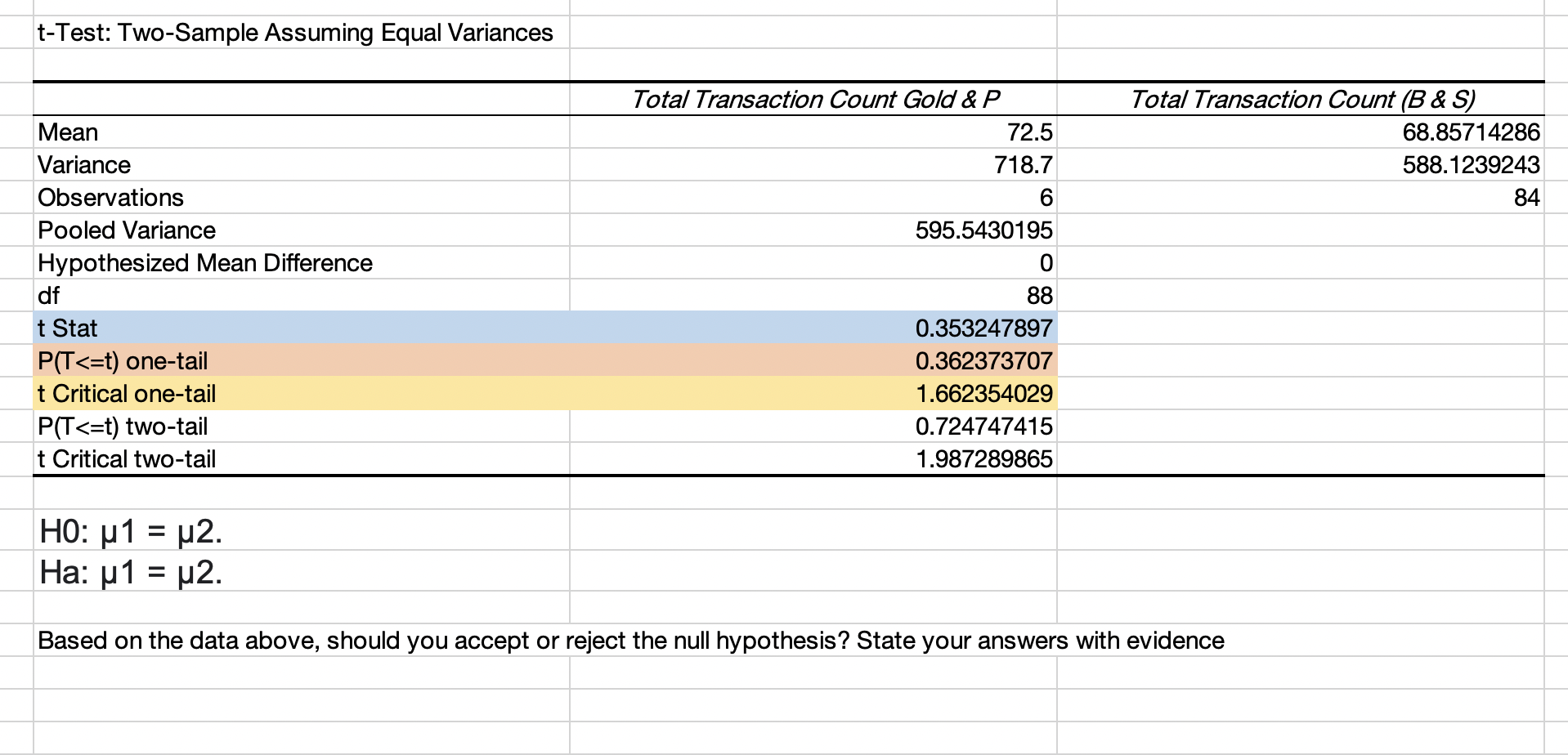 t-Test: Two-Sample Assuming Equal Variances

| | Total Transaction Count Gold & P | Total Transaction Count (B & S) |
|---|---|---|
| Mean | 72.5 | 68.85714286 |
| Variance | 718.7 | 588.1239243 |
| Observations | 6 | 84 |
| Pooled Variance | 595.5430195 | |
| Hypothesized Mean Difference | 0 | |
| df | 88 | |
| t Stat | 0.353247897 | |
| P(T<=t) one-tail | 0.362373707 | |
| t Critical one-tail | 1.662354029 | |
| P(T<=t) two-tail | 0.724747415 | |
| t Critical two-tail | 1.987289865 | |

H0: μ1 = μ2.
Ha: μ1 = μ2.

Based on the data above, should you accept or reject the null hypothesis? State your answers with evidence